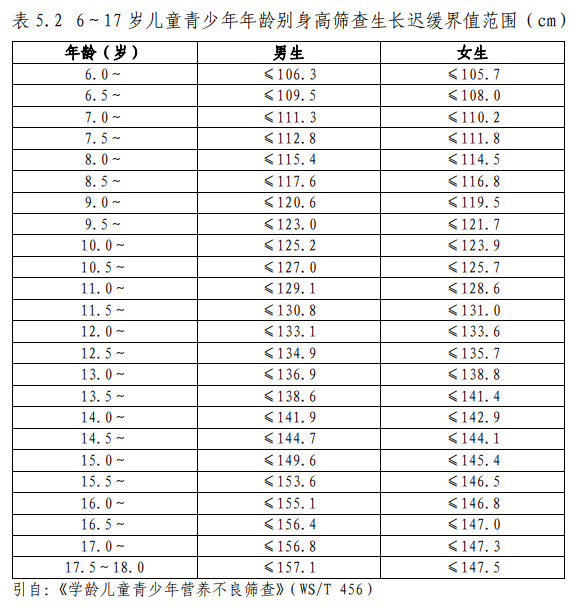 表 5.2 6～17 岁儿童青少年年龄别身高筛查生长迟缓界值范围（cm）

| 年龄（岁） | 男生 | 女生 |
|---|---|---|
| 6.0～ | ≤106.3 | ≤105.7 |
| 6.5～ | ≤109.5 | ≤108.0 |
| 7.0～ | ≤111.3 | ≤110.2 |
| 7.5～ | ≤112.8 | ≤111.8 |
| 8.0～ | ≤115.4 | ≤114.5 |
| 8.5～ | ≤117.6 | ≤116.8 |
| 9.0～ | ≤120.6 | ≤119.5 |
| 9.5～ | ≤123.0 | ≤121.7 |
| 10.0～ | ≤125.2 | ≤123.9 |
| 10.5～ | ≤127.0 | ≤125.7 |
| 11.0～ | ≤129.1 | ≤128.6 |
| 11.5～ | ≤130.8 | ≤131.0 |
| 12.0～ | ≤133.1 | ≤133.6 |
| 12.5～ | ≤134.9 | ≤135.7 |
| 13.0～ | ≤136.9 | ≤138.8 |
| 13.5～ | ≤138.6 | ≤141.4 |
| 14.0～ | ≤141.9 | ≤142.9 |
| 14.5～ | ≤144.7 | ≤144.1 |
| 15.0～ | ≤149.6 | ≤145.4 |
| 15.5～ | ≤153.6 | ≤146.5 |
| 16.0～ | ≤155.1 | ≤146.8 |
| 16.5～ | ≤156.4 | ≤147.0 |
| 17.0～ | ≤156.8 | ≤147.3 |
| 17.5～18.0 | ≤157.1 | ≤147.5 |

引自：《学龄儿童青少年营养不良筛查》（WS/T 456）